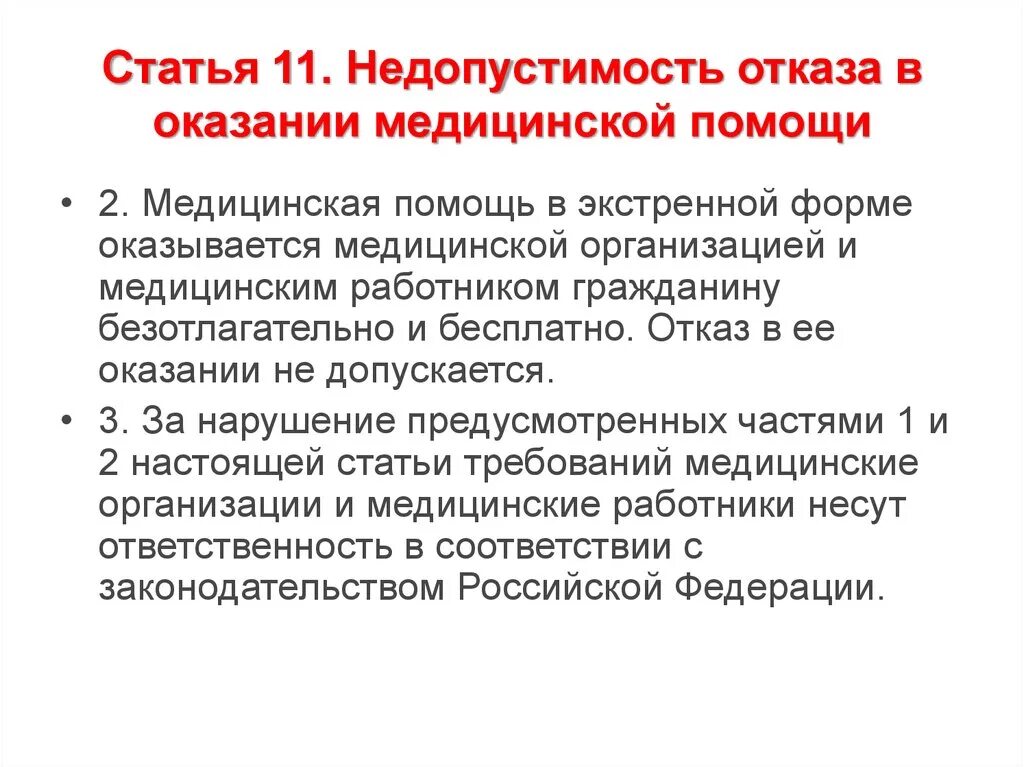 Статья 11. Недопустимость отказа в оказании медицинской помощи

• 2. Медицинская помощь в экстренной форме оказывается медицинской организацией и медицинским работником гражданину безотлагательно и бесплатно. Отказ в ее оказании не допускается.

• 3. За нарушение предусмотренных частями 1 и 2 настоящей статьи требований медицинские организации и медицинские работники несут ответственность в соответствии с законодательством Российской Федерации.